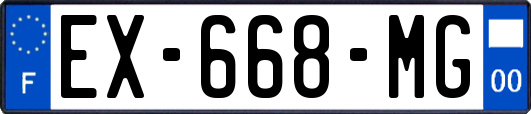 F
EX-668-MG
00